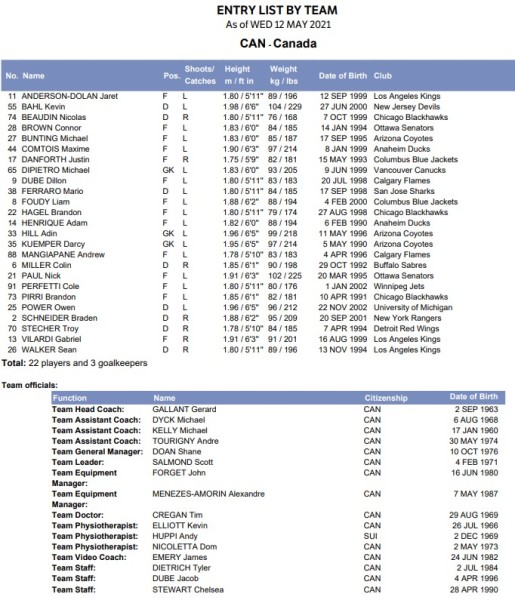 ENTRY LIST BY TEAM
As of WED 12 MAY 2021
CAN - Canada

| No. | Name | Pos. | Shoots/ Catches | Height m / ft in | Weight kg / lbs | Date of Birth | Club |
|---|---|---|---|---|---|---|---|
| 11 | ANDERSON-DOLAN Jaret | F | L | 1.80 / 5'11" | 89 / 196 | 12 SEP 1999 | Los Angeles Kings |
| 55 | BAHL Kevin | D | L | 1.98 / 6'6" | 104 / 229 | 27 JUN 2000 | New Jersey Devils |
| 74 | BEAUDIN Nicolas | D | R | 1.80 / 5'11" | 76 / 168 | 7 OCT 1999 | Chicago Blackhawks |
| 28 | BROWN Connor | F | L | 1.83 / 6'0" | 84 / 185 | 14 JAN 1994 | Ottawa Senators |
| 27 | BUNTING Michael | F | L | 1.83 / 6'0" | 85 / 187 | 17 SEP 1995 | Arizona Coyotes |
| 44 | COMTOIS Maxime | F | L | 1.90 / 6'3" | 97 / 214 | 8 JAN 1999 | Anaheim Ducks |
| 17 | DANFORTH Justin | F | R | 1.75 / 5'9" | 82 / 181 | 15 MAY 1993 | Columbus Blue Jackets |
| 65 | DIPIETRO Michael | GK | L | 1.83 / 6'0" | 93 / 205 | 9 JUN 1999 | Vancouver Canucks |
| 9 | DUBE Dillon | F | L | 1.80 / 5'11" | 83 / 183 | 20 JUL 1998 | Calgary Flames |
| 38 | FERRARO Mario | D | L | 1.80 / 5'11" | 84 / 185 | 17 SEP 1998 | San Jose Sharks |
| 8 | FOUDY Liam | F | L | 1.88 / 6'2" | 88 / 194 | 4 FEB 2000 | Columbus Blue Jackets |
| 22 | HAGEL Brandon | F | L | 1.80 / 5'11" | 79 / 174 | 27 AUG 1998 | Chicago Blackhawks |
| 14 | HENRIQUE Adam | F | L | 1.82 / 6'0" | 88 / 194 | 6 FEB 1990 | Anaheim Ducks |
| 33 | HILL Adin | GK | L | 1.96 / 6'5" | 99 / 218 | 11 MAY 1996 | Arizona Coyotes |
| 35 | KUEMPER Darcy | GK | L | 1.95 / 6'5" | 97 / 214 | 5 MAY 1990 | Arizona Coyotes |
| 88 | MANGIAPANE Andrew | F | L | 1.78 / 5'10" | 83 / 183 | 4 APR 1996 | Calgary Flames |
| 6 | MILLER Colin | D | R | 1.85 / 6'1" | 90 / 198 | 29 OCT 1992 | Buffalo Sabres |
| 21 | PAUL Nick | F | L | 1.91 / 6'3" | 102 / 225 | 20 MAR 1995 | Ottawa Senators |
| 91 | PERFETTI Cole | F | L | 1.80 / 5'11" | 80 / 176 | 1 JAN 2002 | Winnipeg Jets |
| 73 | PIRRI Brandon | F | L | 1.85 / 6'1" | 82 / 181 | 10 APR 1991 | Chicago Blackhawks |
| 25 | POWER Owen | D | L | 1.96 / 6'5" | 96 / 212 | 22 NOV 2002 | University of Michigan |
| 2 | SCHNEIDER Braden | D | R | 1.88 / 6'2" | 95 / 209 | 20 SEP 2001 | New York Rangers |
| 70 | STECHER Troy | D | R | 1.78 / 5'10" | 84 / 185 | 7 APR 1994 | Detroit Red Wings |
| 13 | VILARDI Gabriel | F | R | 1.91 / 6'3" | 91 / 201 | 16 AUG 1999 | Los Angeles Kings |
| 26 | WALKER Sean | D | R | 1.80 / 5'11" | 89 / 196 | 13 NOV 1994 | Los Angeles Kings |

Total: 22 players and 3 goalkeepers

Team officials:

| Function | Name | Citizenship | Date of Birth |
|---|---|---|---|
| Team Head Coach: | GALLANT Gerard | CAN | 2 SEP 1963 |
| Team Assistant Coach: | DYCK Michael | CAN | 6 AUG 1968 |
| Team Assistant Coach: | KELLY Michael | CAN | 17 JAN 1960 |
| Team Assistant Coach: | TOURIGNY Andre | CAN | 30 MAY 1974 |
| Team General Manager: | DOAN Shane | CAN | 10 OCT 1976 |
| Team Leader: | SALMOND Scott | CAN | 4 FEB 1971 |
| Team Equipment Manager: | FORGET John | CAN | 16 JUN 1980 |
| Team Equipment Manager: | MENEZES-AMORIN Alexandre | CAN | 7 MAY 1987 |
| Team Doctor: | CREGAN Tim | CAN | 29 AUG 1969 |
| Team Physiotherapist: | ELLIOTT Kevin | CAN | 26 JUL 1966 |
| Team Physiotherapist: | HUPPI Andy | SUI | 2 DEC 1969 |
| Team Physiotherapist: | NICOLETTA Dom | CAN | 2 MAY 1973 |
| Team Video Coach: | EMERY James | CAN | 24 JUN 1982 |
| Team Staff: | DIETRICH Tyler | CAN | 2 JUL 1984 |
| Team Staff: | DUBE Jacob | CAN | 4 APR 1996 |
| Team Staff: | STEWART Chelsea | CAN | 28 APR 1990 |